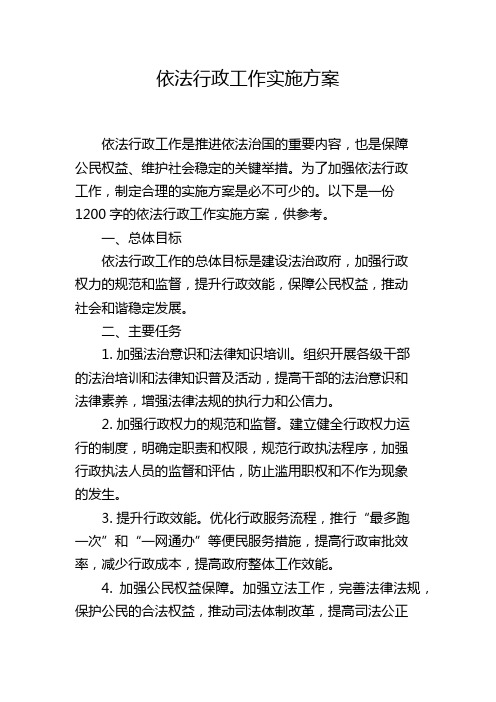 依法行政工作实施方案

依法行政工作是推进依法治国的重要内容，也是保障公民权益、维护社会稳定的关键举措。为了加强依法行政工作，制定合理的实施方案是必不可少的。以下是一份1200字的依法行政工作实施方案，供参考。

一、总体目标

依法行政工作的总体目标是建设法治政府，加强行政权力的规范和监督，提升行政效能，保障公民权益，推动社会和谐稳定发展。

二、主要任务

1. 加强法治意识和法律知识培训。组织开展各级干部的法治培训和法律知识普及活动，提高干部的法治意识和法律素养，增强法律法规的执行力和公信力。

2. 加强行政权力的规范和监督。建立健全行政权力运行的制度，明确定职责和权限，规范行政执法程序，加强行政执法人员的监督和评估，防止滥用职权和不作为现象的发生。

3. 提升行政效能。优化行政服务流程，推行“最多跑一次”和“一网通办”等便民服务措施，提高行政审批效率，减少行政成本，提高政府整体工作效能。

4. 加强公民权益保障。加强立法工作，完善法律法规，保护公民的合法权益，推动司法体制改革，提高司法公正